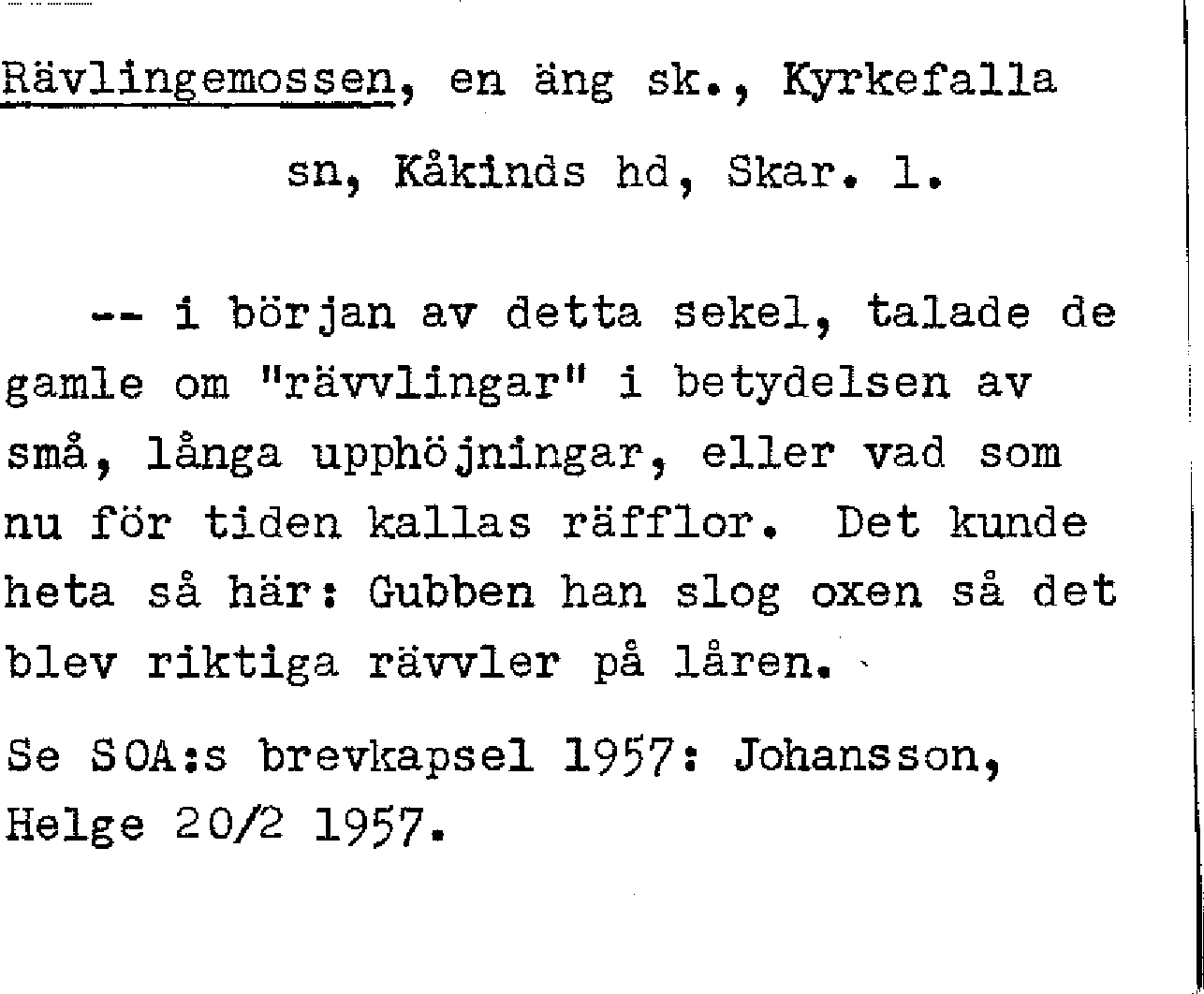 Rävlingemossen, en äng sk., Kyrkefalla sn, Kåkinds hd, Skar. l.

-- i början av detta sekel, talade de gamle om "rävvlingar" i betydelsen av små, långa upphöjningar, eller vad som nu för tiden kallas räfflor. Det kunde heta så här: Gubben han slog oxen så det blev riktiga rävvler på låren.

Se SOA:s brevkapsel 1957: Johansson, Helge 20/2 1957.